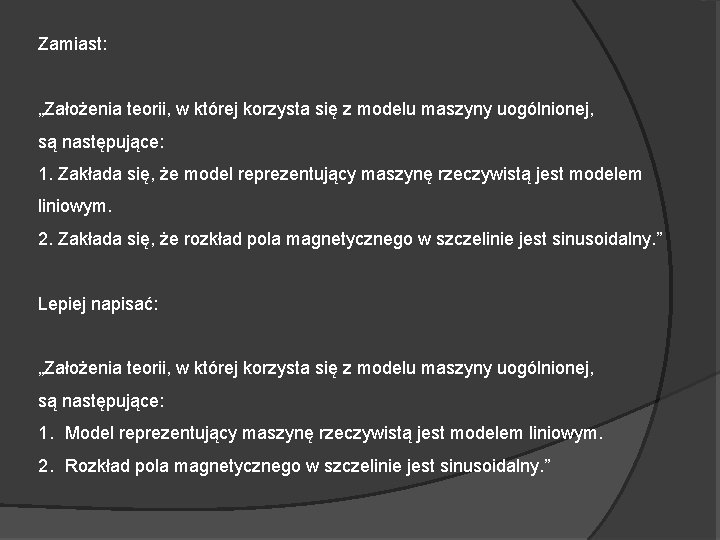 Zamiast:

„Założenia teorii, w której korzysta się z modelu maszyny uogólnionej, są następujące:
1. Zakłada się, że model reprezentujący maszynę rzeczywistą jest modelem liniowym.
2. Zakłada się, że rozkład pola magnetycznego w szczelinie jest sinusoidalny.”

Lepiej napisać:

„Założenia teorii, w której korzysta się z modelu maszyny uogólnionej, są następujące:
1. Model reprezentujący maszynę rzeczywistą jest modelem liniowym.
2. Rozkład pola magnetycznego w szczelinie jest sinusoidalny.”